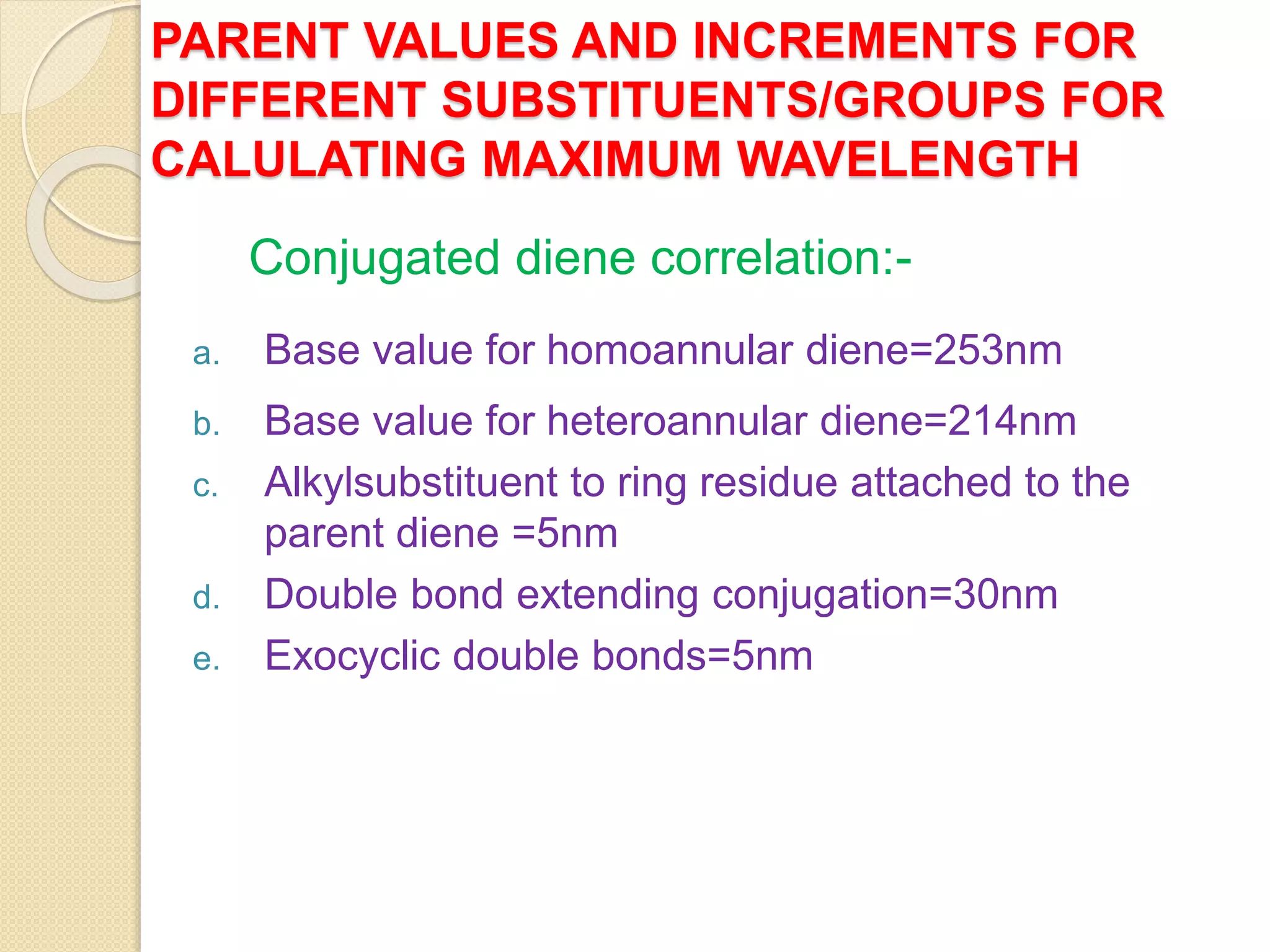 PARENT VALUES AND INCREMENTS FOR DIFFERENT SUBSTITUENTS/GROUPS FOR CALULATING MAXIMUM WAVELENGTH

Conjugated diene correlation:-

a. Base value for homoannular diene=253nm

b. Base value for heteroannular diene=214nm

c. Alkylsubstituent to ring residue attached to the parent diene =5nm

d. Double bond extending conjugation=30nm

e. Exocyclic double bonds=5nm